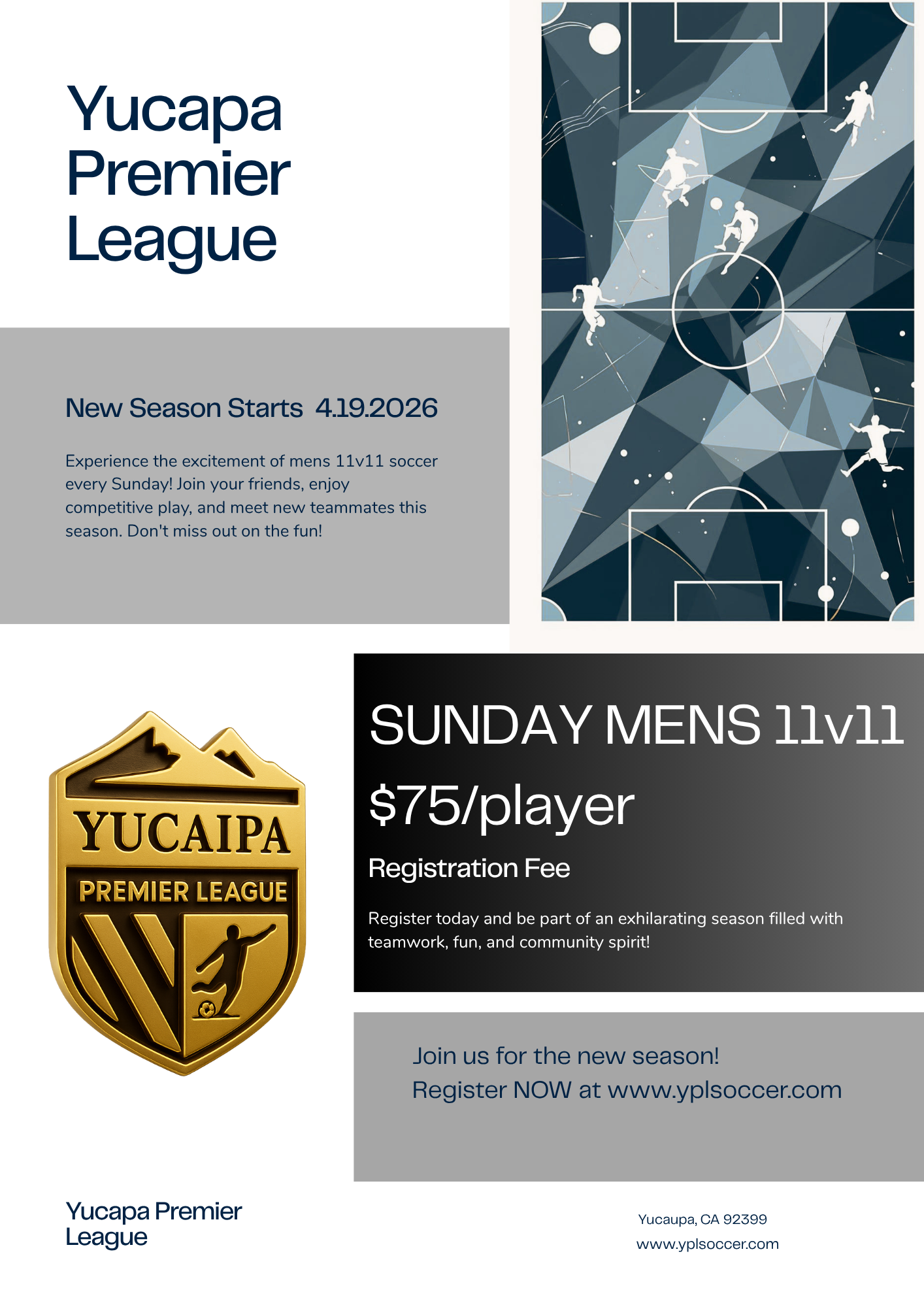 Yucapa Premier League

New Season Starts 4.19.2026

Experience the excitement of mens 11v11 soccer every Sunday! Join your friends, enjoy competitive play, and meet new teammates this season. Don't miss out on the fun!

YUCAIPA
PREMIER LEAGUE

SUNDAY MENS 11v11

$75/player

Registration Fee

Register today and be part of an exhilarating season filled with teamwork, fun, and community spirit!

Join us for the new season!
Register NOW at www.yplsoccer.com

Yucapa Premier League

Yucaupa, CA 92399
www.yplsoccer.com